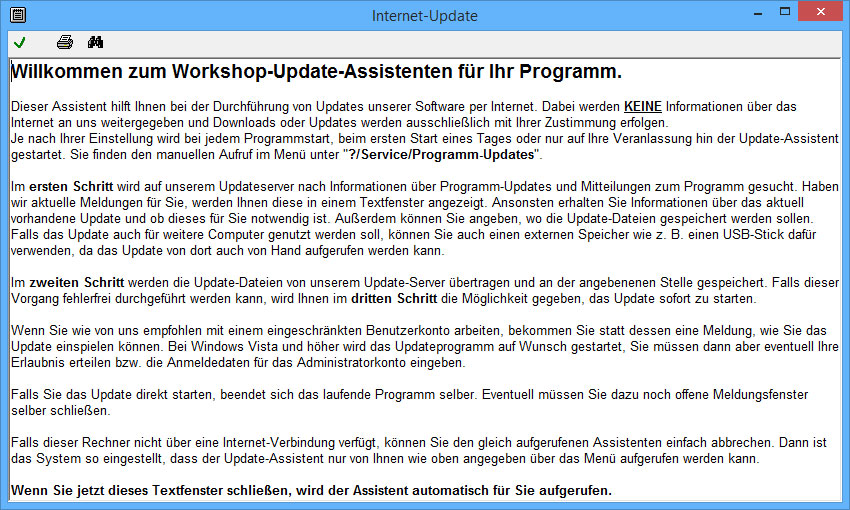 Internet-Update

Willkommen zum Workshop-Update-Assistenten für Ihr Programm.

Dieser Assistent hilft Ihnen bei der Durchführung von Updates unserer Software per Internet. Dabei werden KEINE Informationen über das Internet an uns weitergegeben und Downloads oder Updates werden ausschließlich mit Ihrer Zustimmung erfolgen.
Je nach Ihrer Einstellung wird bei jedem Programmstart, beim ersten Start eines Tages oder nur auf Ihre Veranlassung hin der Update-Assistent gestartet. Sie finden den manuellen Aufruf im Menü unter "?/Service/Programm-Updates".

Im ersten Schritt wird auf unserem Updateserver nach Informationen über Programm-Updates und Mitteilungen zum Programm gesucht. Haben wir aktuelle Meldungen für Sie, werden Ihnen diese in einem Textfenster angezeigt. Ansonsten erhalten Sie Informationen über das aktuell vorhandene Update und ob dieses für Sie notwendig ist. Außerdem können Sie angeben, wo die Update-Dateien gespeichert werden sollen. Falls das Update auch für weitere Computer genutzt werden soll, können Sie auch einen externen Speicher wie z. B. einen USB-Stick dafür verwenden, da das Update von dort auch von Hand aufgerufen werden kann.

Im zweiten Schritt werden die Update-Dateien von unserem Update-Server übertragen und an der angebenenen Stelle gespeichert. Falls dieser Vorgang fehlerfrei durchgeführt werden kann, wird Ihnen im dritten Schritt die Möglichkeit gegeben, das Update sofort zu starten.

Wenn Sie wie von uns empfohlen mit einem eingeschränkten Benutzerkonto arbeiten, bekommen Sie statt dessen eine Meldung, wie Sie das Update einspielen können. Bei Windows Vista und höher wird das Updateprogramm auf Wunsch gestartet, Sie müssen dann aber eventuell Ihre Erlaubnis erteilen bzw. die Anmeldedaten für das Administratorkonto eingeben.

Falls Sie das Update direkt starten, beendet sich das laufende Programm selber. Eventuell müssen Sie dazu noch offene Meldungsfenster selber schließen.

Falls dieser Rechner nicht über eine Internet-Verbindung verfügt, können Sie den gleich aufgerufenen Assistenten einfach abbrechen. Dann ist das System so eingestellt, dass der Update-Assistent nur von Ihnen wie oben angegeben über das Menü aufgerufen werden kann.

Wenn Sie jetzt dieses Textfenster schließen, wird der Assistent automatisch für Sie aufgerufen.